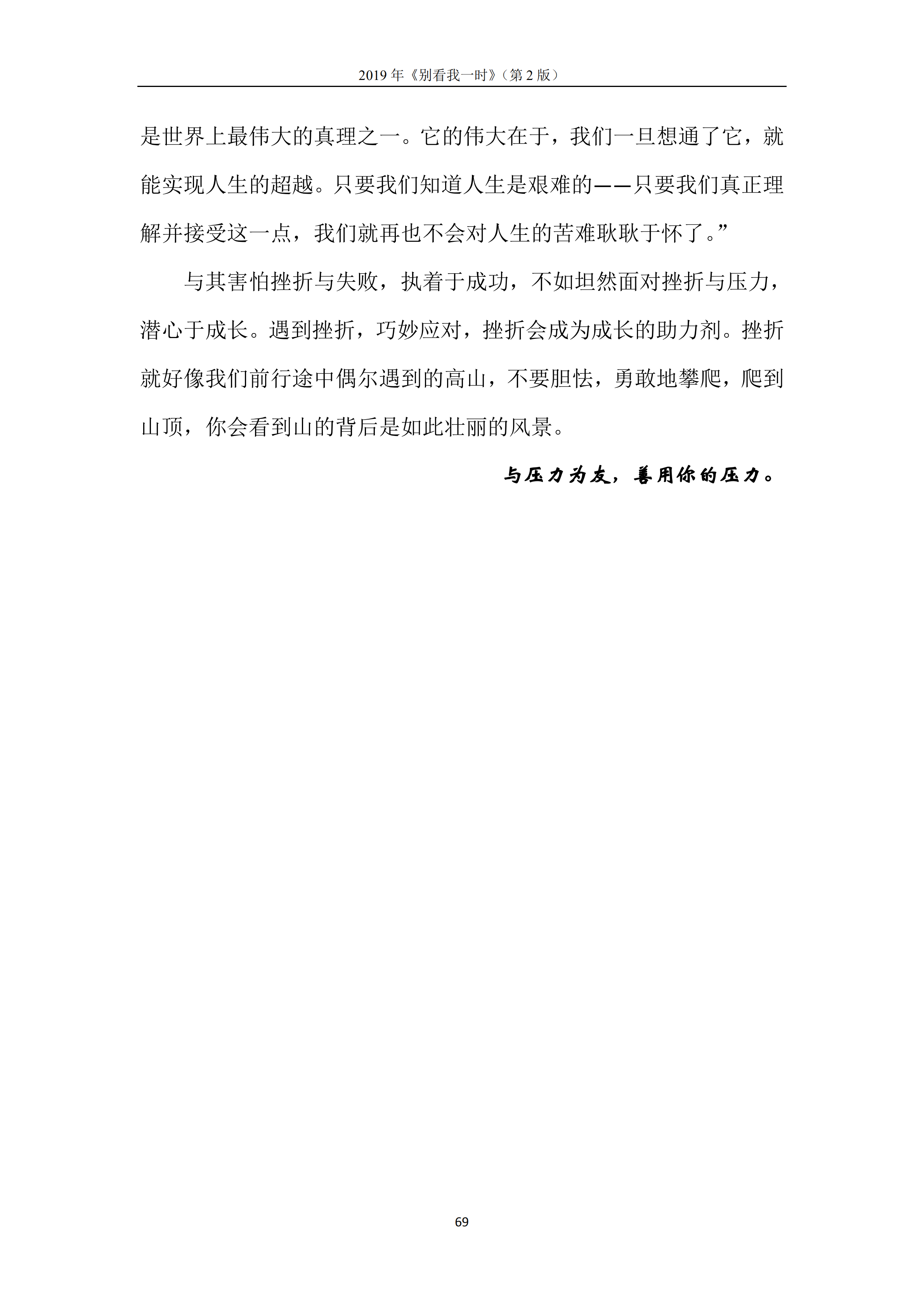 2019年《别看我一时》（第2版）

是世界上最伟大的真理之一。它的伟大在于，我们一旦想通了它，就能实现人生的超越。只要我们知道人生是艰难的——只要我们真正理解并接受这一点，我们就再也不会对人生的苦难耿耿于怀了。”

与其害怕挫折与失败，执着于成功，不如坦然面对挫折与压力，潜心于成长。遇到挫折，巧妙应对，挫折会成为成长的助力剂。挫折就好像我们前行途中偶尔遇到的高山，不要胆怯，勇敢地攀爬，爬到山顶，你会看到山的背后是如此壮丽的风景。

与压力为友，善用你的压力。

69